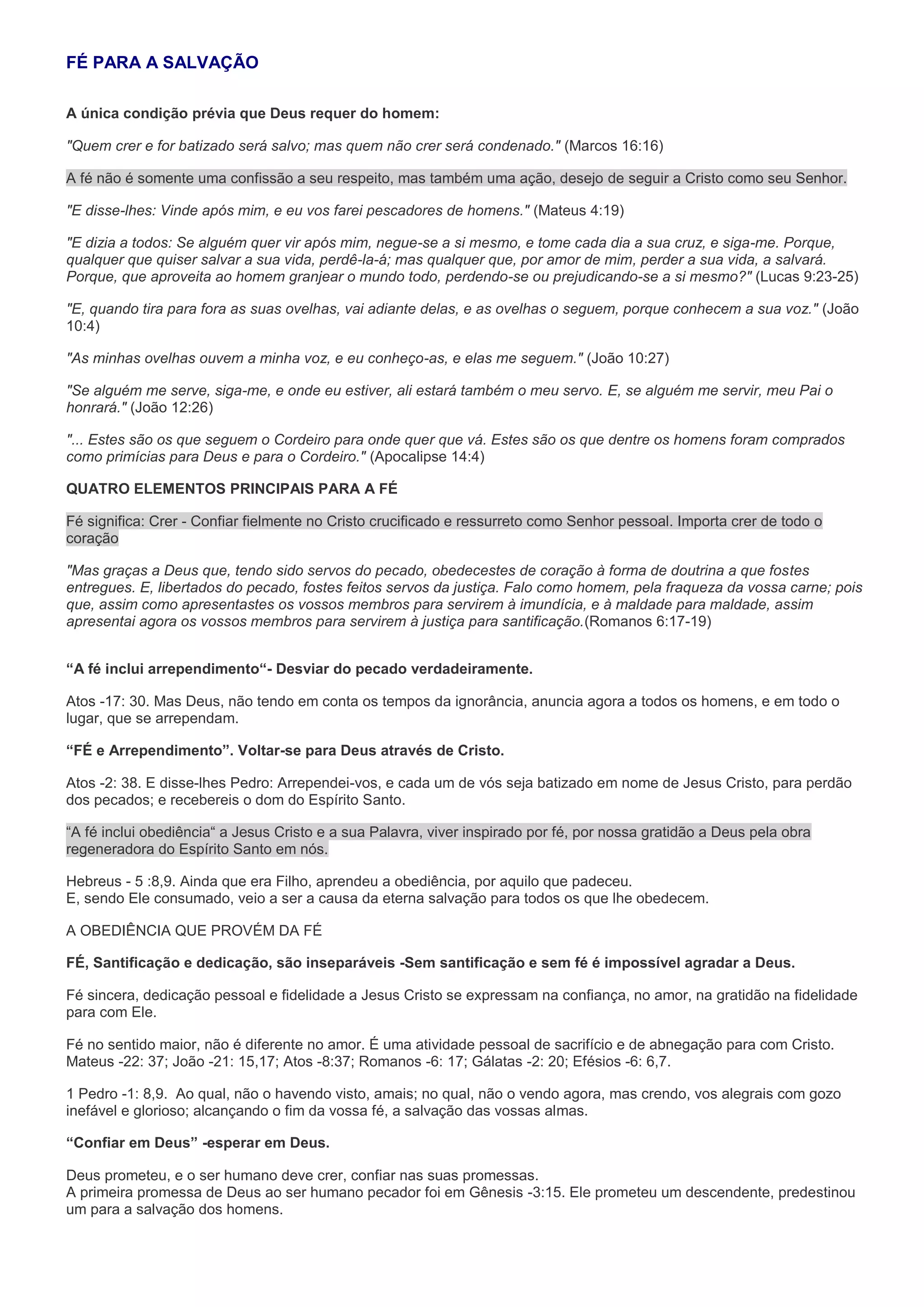 FÉ PARA A SALVAÇÃO

A única condição prévia que Deus requer do homem:

"Quem crer e for batizado será salvo; mas quem não crer será condenado." (Marcos 16:16)

A fé não é somente uma confissão a seu respeito, mas também uma ação, desejo de seguir a Cristo como seu Senhor.

"E disse-lhes: Vinde após mim, e eu vos farei pescadores de homens." (Mateus 4:19)

"E dizia a todos: Se alguém quer vir após mim, negue-se a si mesmo, e tome cada dia a sua cruz, e siga-me. Porque, qualquer que quiser salvar a sua vida, perdê-la-á; mas qualquer que, por amor de mim, perder a sua vida, a salvará. Porque, que aproveita ao homem granjear o mundo todo, perdendo-se ou prejudicando-se a si mesmo?" (Lucas 9:23-25)

"E, quando tira para fora as suas ovelhas, vai adiante delas, e as ovelhas o seguem, porque conhecem a sua voz." (João 10:4)

"As minhas ovelhas ouvem a minha voz, e eu conheço-as, e elas me seguem." (João 10:27)

"Se alguém me serve, siga-me, e onde eu estiver, ali estará também o meu servo. E, se alguém me servir, meu Pai o honrará." (João 12:26)

"... Estes são os que seguem o Cordeiro para onde quer que vá. Estes são os que dentre os homens foram comprados como primícias para Deus e para o Cordeiro." (Apocalipse 14:4)

QUATRO ELEMENTOS PRINCIPAIS PARA A FÉ

Fé significa: Crer - Confiar fielmente no Cristo crucificado e ressurreto como Senhor pessoal. Importa crer de todo o coração

"Mas graças a Deus que, tendo sido servos do pecado, obedecestes de coração à forma de doutrina a que fostes entregues. E, libertados do pecado, fostes feitos servos da justiça. Falo como homem, pela fraqueza da vossa carne; pois que, assim como apresentastes os vossos membros para servirem à imundícia, e à maldade para maldade, assim apresentai agora os vossos membros para servirem à justiça para santificação.(Romanos 6:17-19)

“A fé inclui arrependimento“- Desviar do pecado verdadeiramente.

Atos -17: 30. Mas Deus, não tendo em conta os tempos da ignorância, anuncia agora a todos os homens, e em todo o lugar, que se arrependam.

“FÉ e Arrependimento”. Voltar-se para Deus através de Cristo.

Atos -2: 38. E disse-lhes Pedro: Arrependei-vos, e cada um de vós seja batizado em nome de Jesus Cristo, para perdão dos pecados; e recebereis o dom do Espírito Santo.

“A fé inclui obediência“ a Jesus Cristo e a sua Palavra, viver inspirado por fé, por nossa gratidão a Deus pela obra regeneradora do Espírito Santo em nós.

Hebreus - 5 :8,9. Ainda que era Filho, aprendeu a obediência, por aquilo que padeceu.
E, sendo Ele consumado, veio a ser a causa da eterna salvação para todos os que lhe obedecem.

A OBEDIÊNCIA QUE PROVÉM DA FÉ

FÉ, Santificação e dedicação, são inseparáveis -Sem santificação e sem fé é impossível agradar a Deus.

Fé sincera, dedicação pessoal e fidelidade a Jesus Cristo se expressam na confiança, no amor, na gratidão na fidelidade para com Ele.

Fé no sentido maior, não é diferente no amor. É uma atividade pessoal de sacrifício e de abnegação para com Cristo. Mateus -22: 37; João -21: 15,17; Atos -8:37; Romanos -6: 17; Gálatas -2: 20; Efésios -6: 6,7.

1 Pedro -1: 8,9. Ao qual, não o havendo visto, amais; no qual, não o vendo agora, mas crendo, vos alegrais com gozo inefável e glorioso; alcançando o fim da vossa fé, a salvação das vossas almas.

“Confiar em Deus” -esperar em Deus.

Deus prometeu, e o ser humano deve crer, confiar nas suas promessas.
A primeira promessa de Deus ao ser humano pecador foi em Gênesis -3:15. Ele prometeu um descendente, predestinou um para a salvação dos homens.